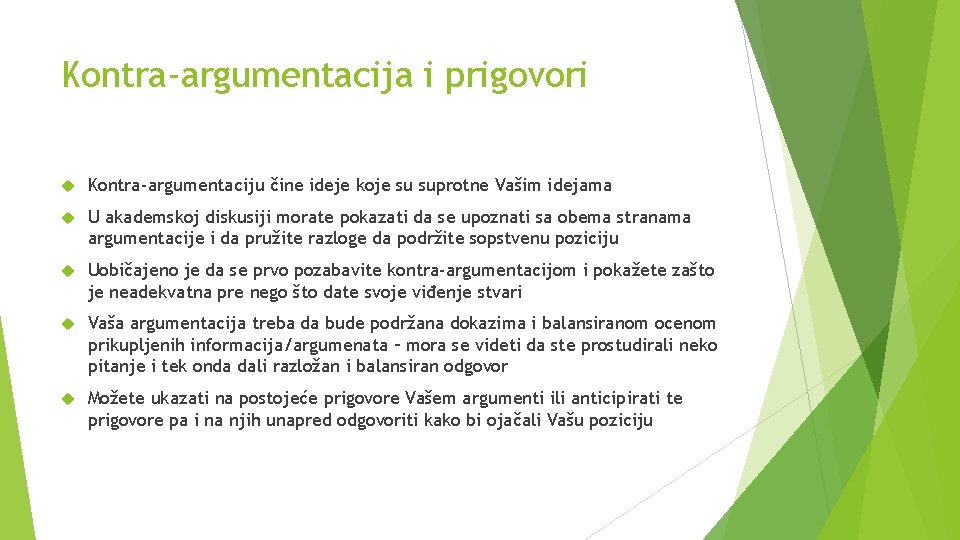 Kontra-argumentacija i prigovori

Kontra-argumentaciju čine ideje koje su suprotne Vašim idejama

U akademskoj diskusiji morate pokazati da se upoznati sa obema stranama argumentacije i da pružite razloge da podržite sopstvenu poziciju

Uobičajeno je da se prvo pozabavite kontra-argumentacijom i pokažete zašto je neadekvatna pre nego što date svoje viđenje stvari

Vaša argumentacija treba da bude podržana dokazima i balansiranom ocenom prikupljenih informacija/argumenata – mora se videti da ste prostudirali neko pitanje i tek onda dali razložan i balansiran odgovor

Možete ukazati na postojeće prigovore Vašem argumenti ili anticipirati te prigovore pa i na njih unapred odgovoriti kako bi ojačali Vašu poziciju